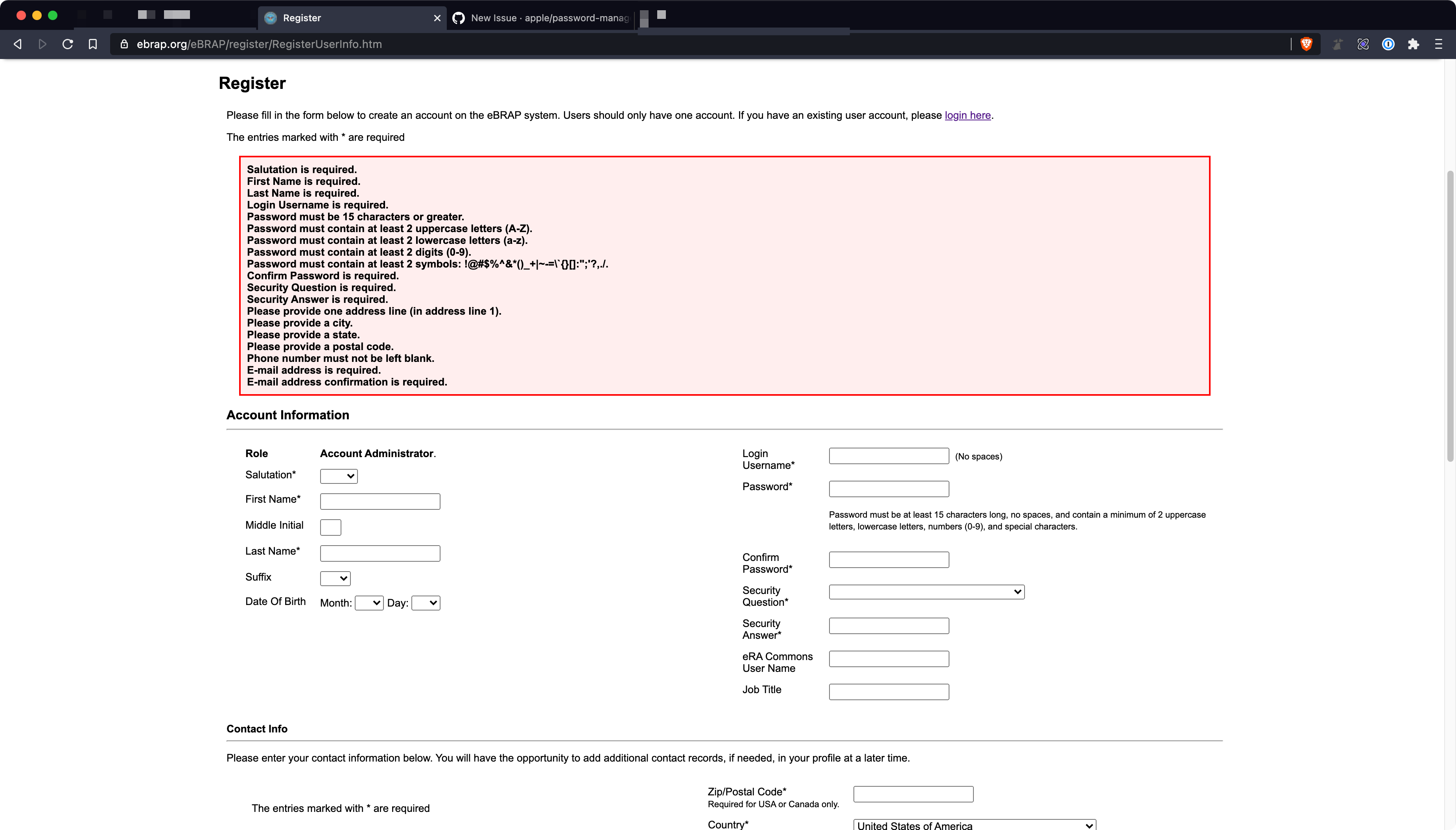 Register
New Issue · apple/password-manag

ebrap.org/eBRAP/register/RegisterUserInfo.htm

Register

Please fill in the form below to create an account on the eBRAP system. Users should only have one account. If you have an existing user account, please login here.

The entries marked with * are required

Salutation is required.
First Name is required.
Last Name is required.
Login Username is required.
Password must be 15 characters or greater.
Password must contain at least 2 uppercase letters (A-Z).
Password must contain at least 2 lowercase letters (a-z).
Password must contain at least 2 digits (0-9).
Password must contain at least 2 symbols: !@#$%^&*()_+|~-=\`{}[]:";'?,./.
Confirm Password is required.
Security Question is required.
Security Answer is required.
Please provide one address line (in address line 1).
Please provide a city.
Please provide a state.
Please provide a postal code.
Phone number must not be left blank.
E-mail address is required.
E-mail address confirmation is required.

Account Information

Role Account Administrator.
Salutation*
First Name*
Middle Initial
Last Name*
Suffix
Date Of Birth Month: Day:

Login Username* (No spaces)
Password*
Password must be at least 15 characters long, no spaces, and contain a minimum of 2 uppercase letters, lowercase letters, numbers (0-9), and special characters.
Confirm Password*
Security Question*
Security Answer*
eRA Commons User Name
Job Title

Contact Info

Please enter your contact information below. You will have the opportunity to add additional contact records, if needed, in your profile at a later time.

The entries marked with * are required

Zip/Postal Code*
Required for USA or Canada only.
Country* United States of America